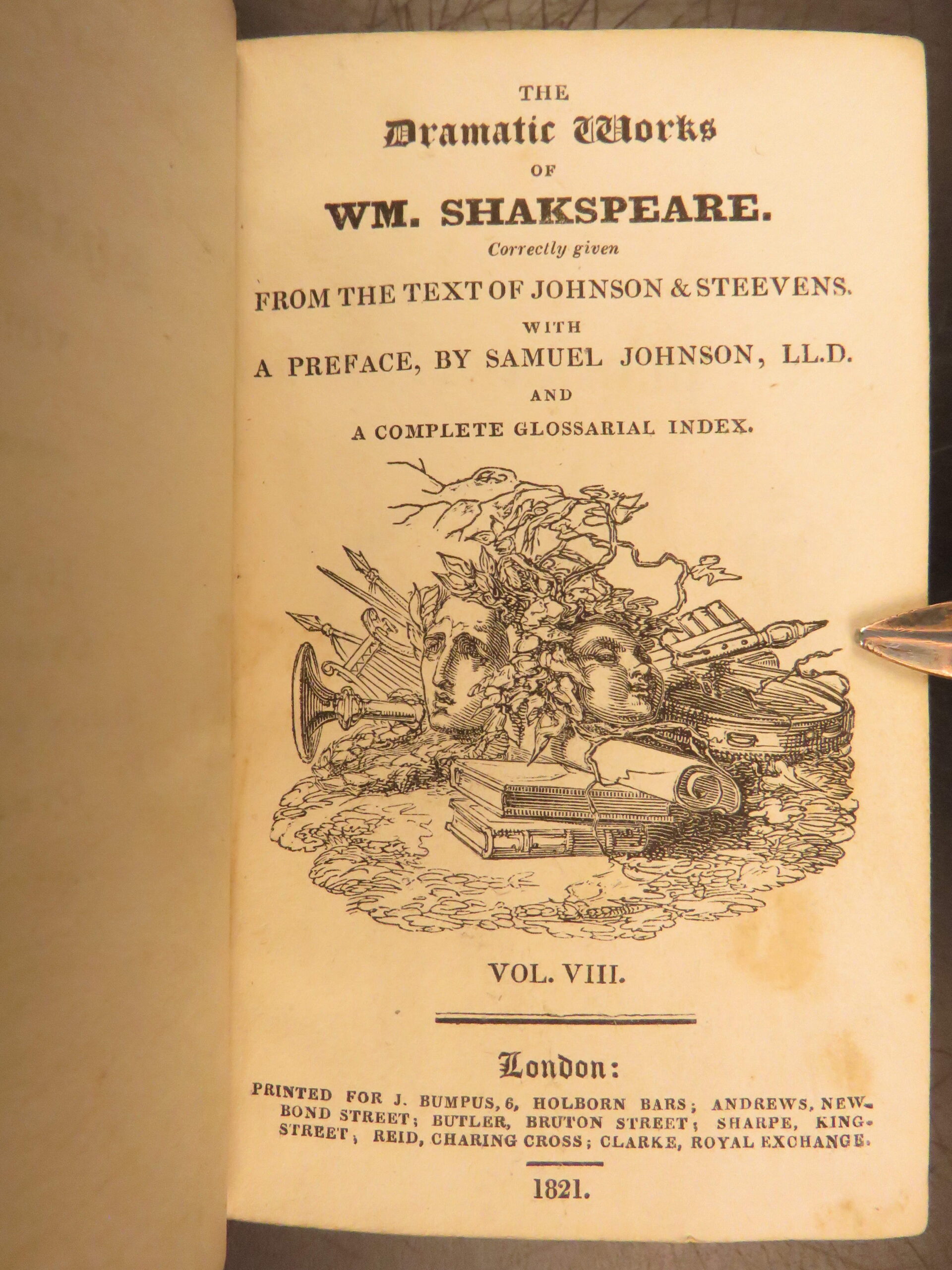 THE

Dramatic Works

OF

WM. SHAKSPEARE.

Correctly given

FROM THE TEXT OF JOHNSON & STEEVENS.

WITH

A PREFACE, BY SAMUEL JOHNSON, LL.D.

AND

A COMPLETE GLOSSARIAL INDEX.

VOL. VIII.

London:

PRINTED FOR J. BUMPUS, 6, HOLBORN BARS; ANDREWS, NEW-BOND STREET; BUTLER, BRUTON STREET; SHARPE, KING-STREET; REID, CHARING CROSS; CLARKE, ROYAL EXCHANGE.

1821.